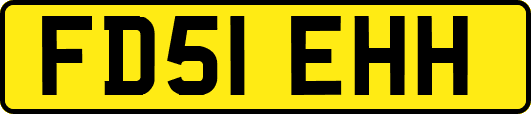 FD51 EHH